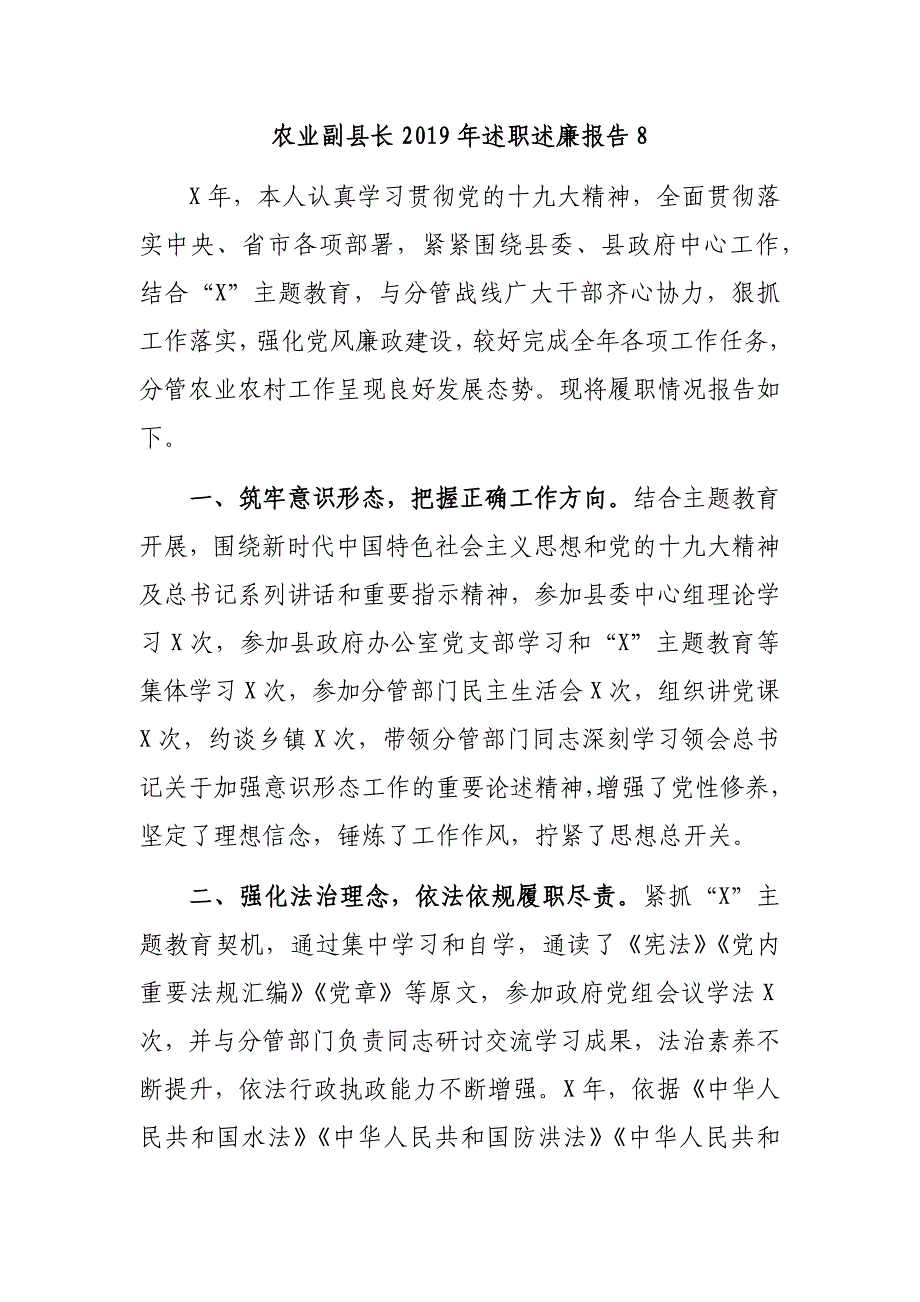 农业副县长2019年述职述廉报告8

X年，本人认真学习贯彻党的十九大精神，全面贯彻落实中央、省市各项部署，紧紧围绕县委、县政府中心工作，结合“X”主题教育，与分管战线广大干部齐心协力，狠抓工作落实，强化党风廉政建设，较好完成全年各项工作任务，分管农业农村工作呈现良好发展态势。现将履职情况报告如下。

一、筑牢意识形态，把握正确工作方向。结合主题教育开展，围绕新时代中国特色社会主义思想和党的十九大精神及总书记系列讲话和重要指示精神，参加县委中心组理论学习X次，参加县政府办公室党支部学习和“X”主题教育等集体学习X次，参加分管部门民主生活会X次，组织讲党课X次，约谈乡镇X次，带领分管部门同志深刻学习领会总书记关于加强意识形态工作的重要论述精神，增强了党性修养，坚定了理想信念，锤炼了工作作风，拧紧了思想总开关。

二、强化法治理念，依法依规履职尽责。紧抓“X”主题教育契机，通过集中学习和自学，通读了《宪法》《党内重要法规汇编》《党章》等原文，参加政府党组会议学法X次，并与分管部门负责同志研讨交流学习成果，法治素养不断提升，依法行政执政能力不断增强。X年，依据《中华人民共和国水法》《中华人民共和国防洪法》《中华人民共和